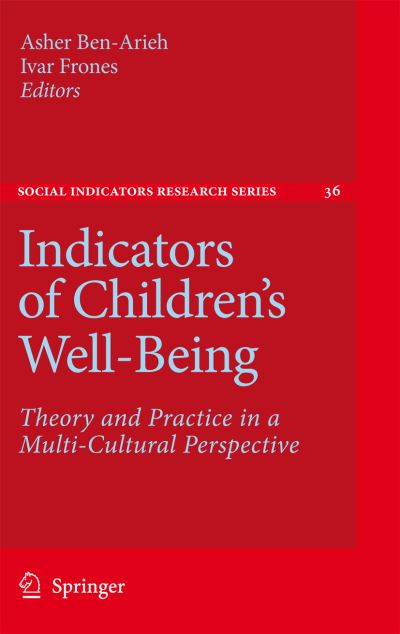 Asher Ben-Arieh
Ivar Frones
Editors

SOCIAL INDICATORS RESEARCH SERIES 36

Indicators of Children's Well-Being

Theory and Practice in a Multi-Cultural Perspective

Springer